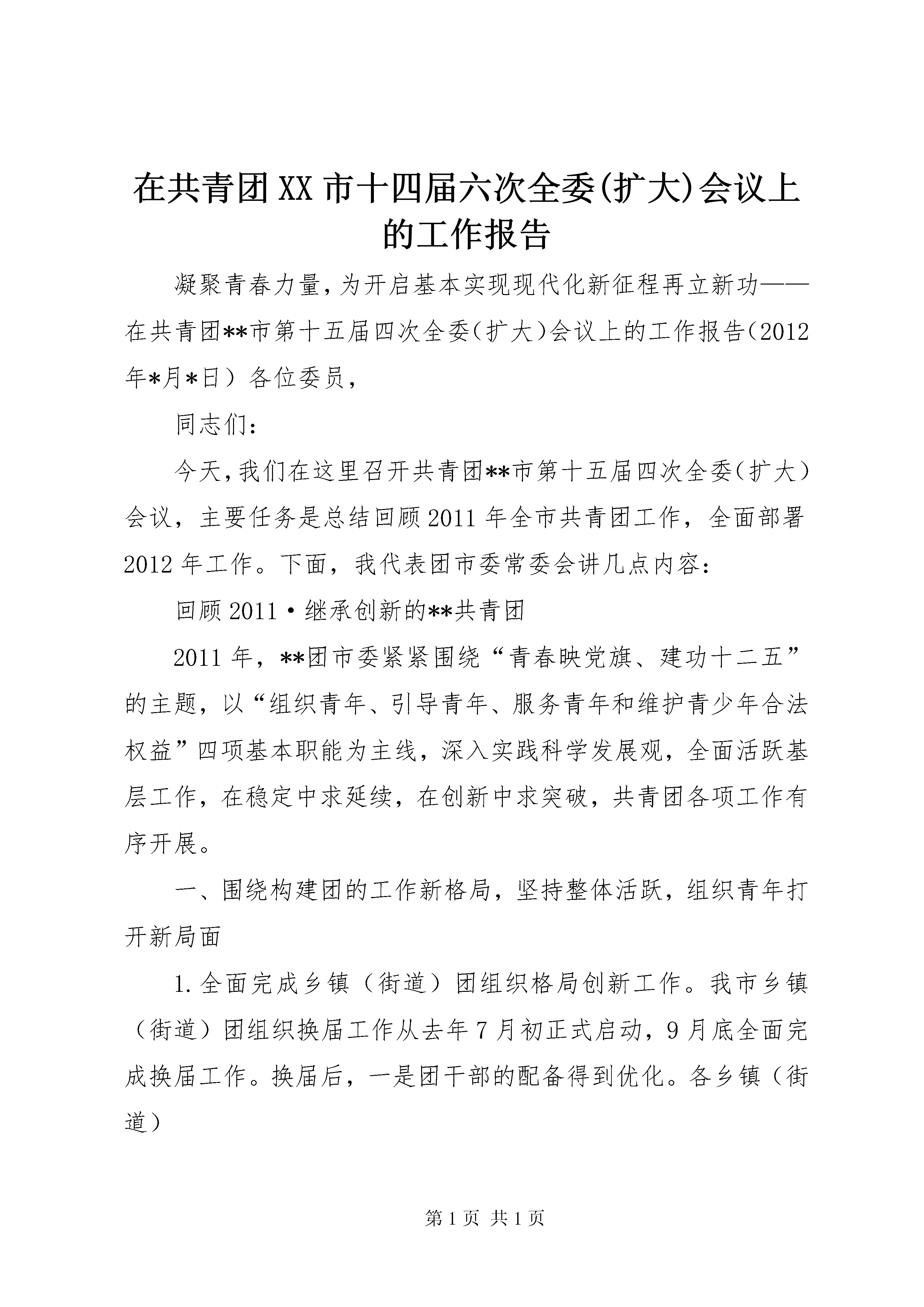 在共青团XX市十四届六次全委(扩大)会议上的工作报告

凝聚青春力量，为开启基本实现现代化新征程再立新功——在共青团**市第十五届四次全委（扩大）会议上的工作报告（2012年*月*日）各位委员，

同志们：

今天，我们在这里召开共青团**市第十五届四次全委（扩大）会议，主要任务是总结回顾2011年全市共青团工作，全面部署2012年工作。下面，我代表团市委常委会讲几点内容：

回顾2011·继承创新的**共青团

2011年，**团市委紧紧围绕“青春映党旗、建功十二五”的主题，以“组织青年、引导青年、服务青年和维护青少年合法权益”四项基本职能为主线，深入实践科学发展观，全面活跃基层工作，在稳定中求延续，在创新中求突破，共青团各项工作有序开展。

一、围绕构建团的工作新格局，坚持整体活跃，组织青年打开新局面

1.全面完成乡镇（街道）团组织格局创新工作。我市乡镇（街道）团组织换届工作从去年7月初正式启动，9月底全面完成换届工作。换届后，一是团干部的配备得到优化。各乡镇（街道）

第1页 共1页